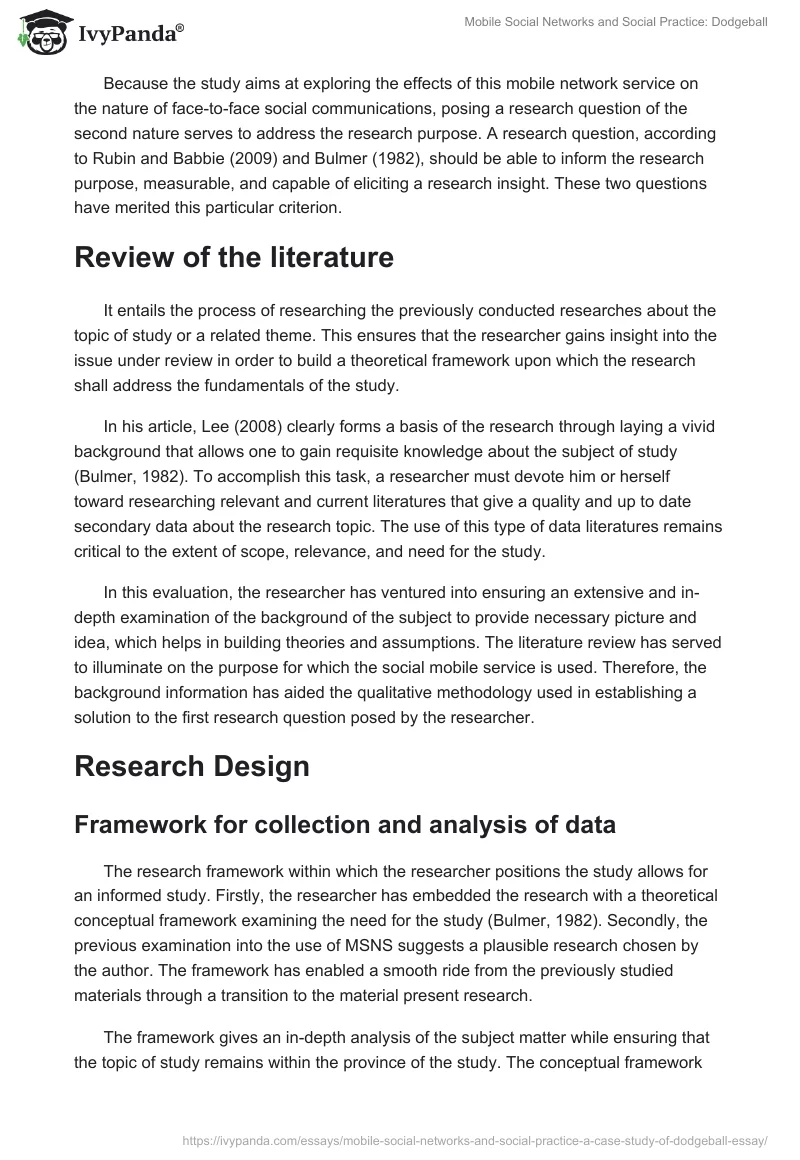 IvyPanda®

Mobile Social Networks and Social Practice: Dodgeball

Because the study aims at exploring the effects of this mobile network service on the nature of face-to-face social communications, posing a research question of the second nature serves to address the research purpose. A research question, according to Rubin and Babbie (2009) and Bulmer (1982), should be able to inform the research purpose, measurable, and capable of eliciting a research insight. These two questions have merited this particular criterion.

Review of the literature

It entails the process of researching the previously conducted researches about the topic of study or a related theme. This ensures that the researcher gains insight into the issue under review in order to build a theoretical framework upon which the research shall address the fundamentals of the study.

In his article, Lee (2008) clearly forms a basis of the research through laying a vivid background that allows one to gain requisite knowledge about the subject of study (Bulmer, 1982). To accomplish this task, a researcher must devote him or herself toward researching relevant and current literatures that give a quality and up to date secondary data about the research topic. The use of this type of data literatures remains critical to the extent of scope, relevance, and need for the study.

In this evaluation, the researcher has ventured into ensuring an extensive and in-depth examination of the background of the subject to provide necessary picture and idea, which helps in building theories and assumptions. The literature review has served to illuminate on the purpose for which the social mobile service is used. Therefore, the background information has aided the qualitative methodology used in establishing a solution to the first research question posed by the researcher.

Research Design

Framework for collection and analysis of data

The research framework within which the researcher positions the study allows for an informed study. Firstly, the researcher has embedded the research with a theoretical conceptual framework examining the need for the study (Bulmer, 1982). Secondly, the previous examination into the use of MSNS suggests a plausible research chosen by the author. The framework has enabled a smooth ride from the previously studied materials through a transition to the material present research.

The framework gives an in-depth analysis of the subject matter while ensuring that the topic of study remains within the province of the study. The conceptual framework

https://ivypanda.com/essays/mobile-social-networks-and-social-practice-a-case-study-of-dodgeball-essay/